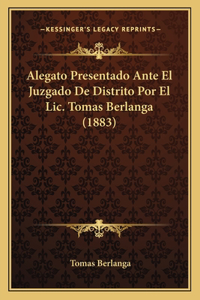 —KESSINGER'S LEGACY REPRINTS—

Alegato Presentado Ante El Juzgado De Distrito Por El Lic. Tomas Berlanga (1883)

Tomas Berlanga